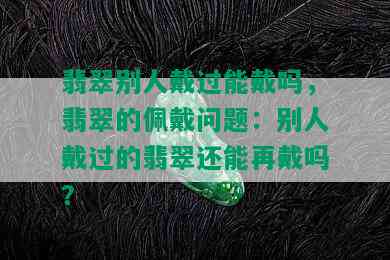 翡翠别人戴过能戴吗，翡翠的佩戴问题：别人戴过的翡翠还能再戴吗？